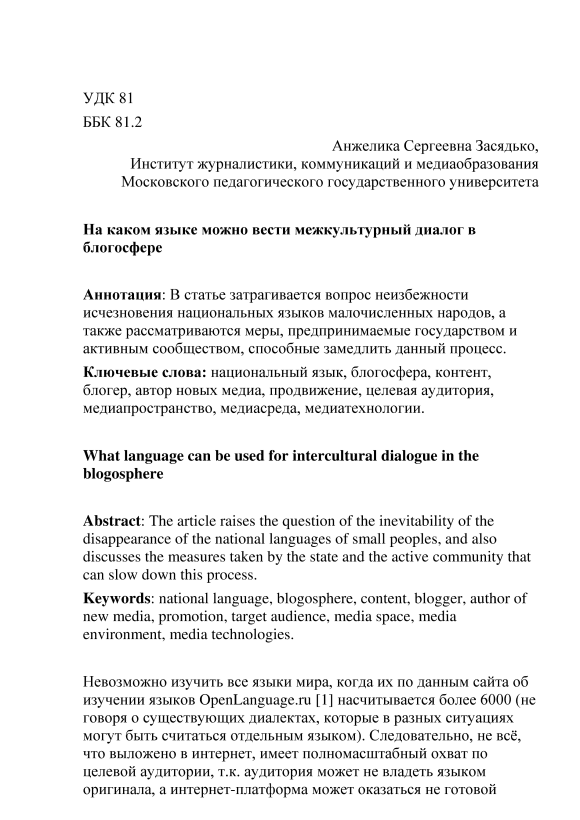 УДК 81
ББК 81.2

Анжелика Сергеевна Засядько,
Институт журналистики, коммуникаций и медиаобразования
Московского педагогического государственного университета

На каком языке можно вести межкультурный диалог в блогосфере

Аннотация: В статье затрагивается вопрос неизбежности исчезновения национальных языков малочисленных народов, а также рассматриваются меры, предпринимаемые государством и активным сообществом, способные замедлить данный процесс.

Ключевые слова: национальный язык, блогосфера, контент, блогер, автор новых медиа, продвижение, целевая аудитория, медиапространство, медиасреда, медиатехнологии.

What language can be used for intercultural dialogue in the blogosphere

Abstract: The article raises the question of the inevitability of the disappearance of the national languages of small peoples, and also discusses the measures taken by the state and the active community that can slow down this process.

Keywords: national language, blogosphere, content, blogger, author of new media, promotion, target audience, media space, media environment, media technologies.

Невозможно изучить все языки мира, когда их по данным сайта об изучении языков OpenLanguage.ru [1] насчитывается более 6000 (не говоря о существующих диалектах, которые в разных ситуациях могут быть считаться отдельным языком). Следовательно, не всё, что выложено в интернет, имеет полномасштабный охват по целевой аудитории, т.к. аудитория может не владеть языком оригинала, а интернет-платформа может оказаться не готовой